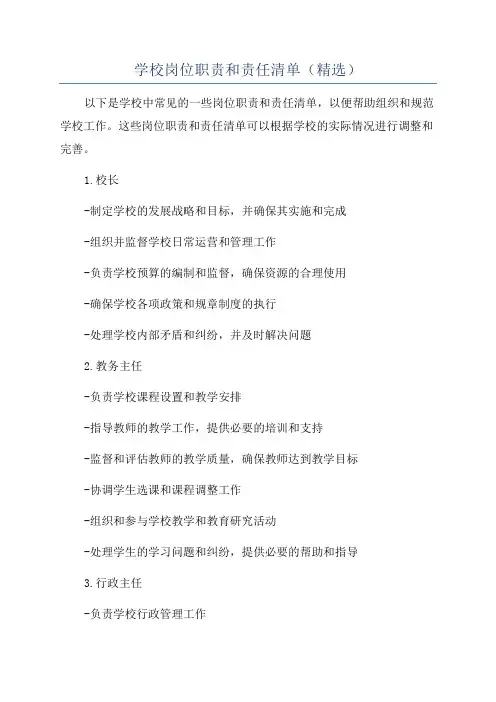 学校岗位职责和责任清单（精选）

以下是学校中常见的一些岗位职责和责任清单，以便帮助组织和规范学校工作。这些岗位职责和责任清单可以根据学校的实际情况进行调整和完善。

1.校长

-制定学校的发展战略和目标，并确保其实施和完成

-组织并监督学校日常运营和管理工作

-负责学校预算的编制和监督，确保资源的合理使用

-确保学校各项政策和规章制度的执行

-处理学校内部矛盾和纠纷，并及时解决问题

2.教务主任

-负责学校课程设置和教学安排

-指导教师的教学工作，提供必要的培训和支持

-监督和评估教师的教学质量，确保教师达到教学目标

-协调学生选课和课程调整工作

-组织和参与学校教学和教育研究活动

-处理学生的学习问题和纠纷，提供必要的帮助和指导

3.行政主任

-负责学校行政管理工作